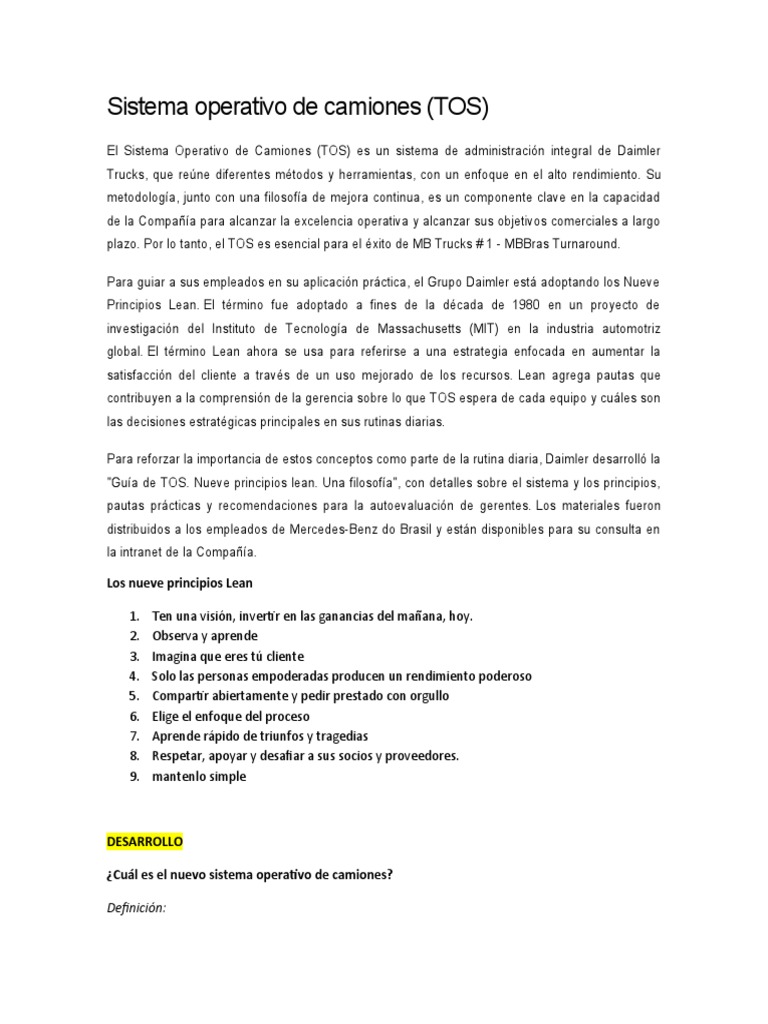 Sistema operativo de camiones (TOS)

El Sistema Operativo de Camiones (TOS) es un sistema de administración integral de Daimler Trucks, que reúne diferentes métodos y herramientas, con un enfoque en el alto rendimiento. Su metodología, junto con una filosofía de mejora continua, es un componente clave en la capacidad de la Compañía para alcanzar la excelencia operativa y alcanzar sus objetivos comerciales a largo plazo. Por lo tanto, el TOS es esencial para el éxito de MB Trucks # 1 - MBBras Turnaround.

Para guiar a sus empleados en su aplicación práctica, el Grupo Daimler está adoptando los Nueve Principios Lean. El término fue adoptado a fines de la década de 1980 en un proyecto de investigación del Instituto de Tecnología de Massachusetts (MIT) en la industria automotriz global. El término Lean ahora se usa para referirse a una estrategia enfocada en aumentar la satisfacción del cliente a través de un uso mejorado de los recursos. Lean agrega pautas que contribuyen a la comprensión de la gerencia sobre lo que TOS espera de cada equipo y cuáles son las decisiones estratégicas principales en sus rutinas diarias.

Para reforzar la importancia de estos conceptos como parte de la rutina diaria, Daimler desarrolló la "Guía de TOS. Nueve principios lean. Una filosofía", con detalles sobre el sistema y los principios, pautas prácticas y recomendaciones para la autoevaluación de gerentes. Los materiales fueron distribuidos a los empleados de Mercedes-Benz do Brasil y están disponibles para su consulta en la intranet de la Compañía.

Los nueve principios Lean

1. Ten una visión, invertir en las ganancias del mañana, hoy.
2. Observa y aprende
3. Imagina que eres tú cliente
4. Solo las personas empoderadas producen un rendimiento poderoso
5. Compartir abiertamente y pedir prestado con orgullo
6. Elige el enfoque del proceso
7. Aprende rápido de triunfos y tragedias
8. Respetar, apoyar y desafiar a sus socios y proveedores.
9. mantenlo simple

DESARROLLO

¿Cuál es el nuevo sistema operativo de camiones?

Definición: